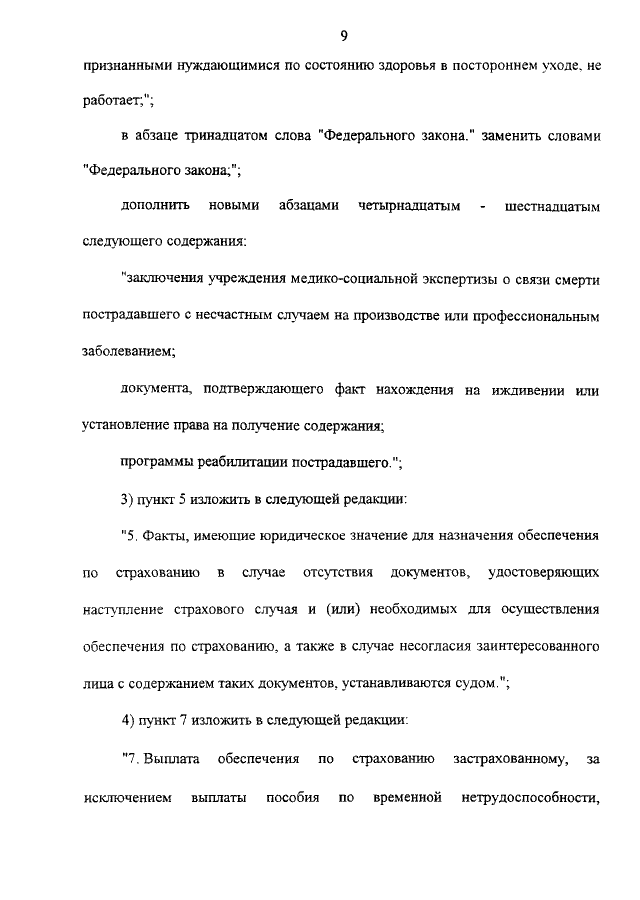 9

признанными нуждающимися по состоянию здоровья в постороннем уходе, не работает;";

в абзаце тринадцатом слова "Федерального закона." заменить словами "Федерального закона;";

дополнить новыми абзацами четырнадцатым - шестнадцатым следующего содержания:

"заключения учреждения медико-социальной экспертизы о связи смерти пострадавшего с несчастным случаем на производстве или профессиональным заболеванием;

документа, подтверждающего факт нахождения на иждивении или установление права на получение содержания;

программы реабилитации пострадавшего.";

3) пункт 5 изложить в следующей редакции:

"5. Факты, имеющие юридическое значение для назначения обеспечения по страхованию в случае отсутствия документов, удостоверяющих наступление страхового случая и (или) необходимых для осуществления обеспечения по страхованию, а также в случае несогласия заинтересованного лица с содержанием таких документов, устанавливаются судом.";

4) пункт 7 изложить в следующей редакции:

"7. Выплата обеспечения по страхованию застрахованному, за исключением выплаты пособия по временной нетрудоспособности,